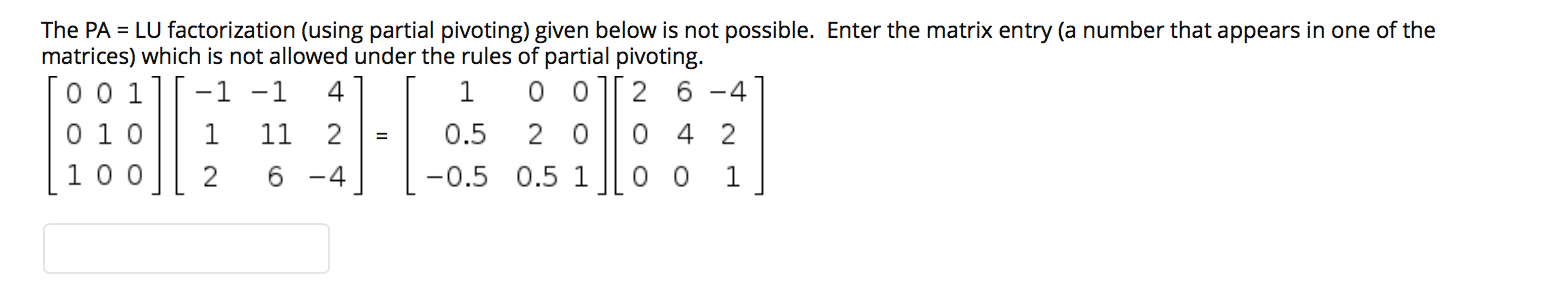 The PA = LU factorization (using partial pivoting) given below is not possible. Enter the matrix entry (a number that appears in one of the matrices) which is not allowed under the rules of partial pivoting.

$\begin{bmatrix} 0 & 0 & 1 \\ 0 & 1 & 0 \\ 1 & 0 & 0 \end{bmatrix} \begin{bmatrix} -1 & -1 & 4 \\ 1 & 11 & 2 \\ 2 & 6 & -4 \end{bmatrix} = \begin{bmatrix} 1 & 0 & 0 \\ 0.5 & 2 & 0 \\ -0.5 & 0.5 & 1 \end{bmatrix} \begin{bmatrix} 2 & 6 & -4 \\ 0 & 4 & 2 \\ 0 & 0 & 1 \end{bmatrix}$